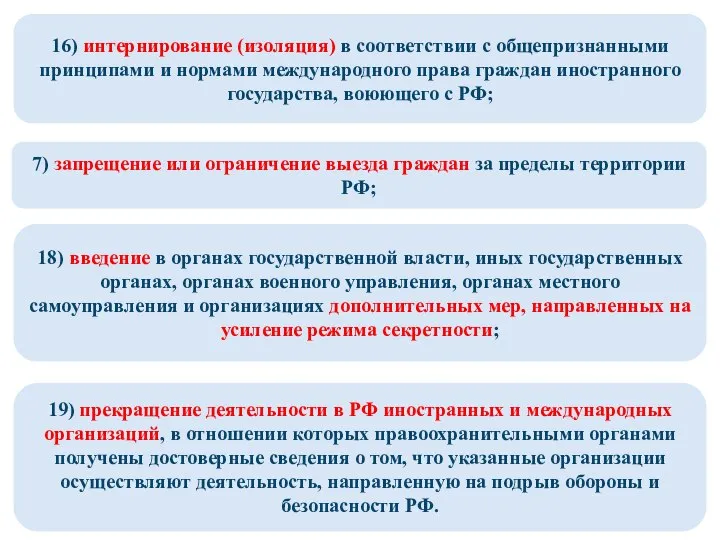 16) интернирование (изоляция) в соответствии с общепризнанными принципами и нормами международного права граждан иностранного государства, воюющего с РФ;

7) запрещение или ограничение выезда граждан за пределы территории РФ;

18) введение в органах государственной власти, иных государственных органах, органах военного управления, органах местного самоуправления и организациях дополнительных мер, направленных на усиление режима секретности;

19) прекращение деятельности в РФ иностранных и международных организаций, в отношении которых правоохранительными органами получены достоверные сведения о том, что указанные организации осуществляют деятельность, направленную на подрыв обороны и безопасности РФ.